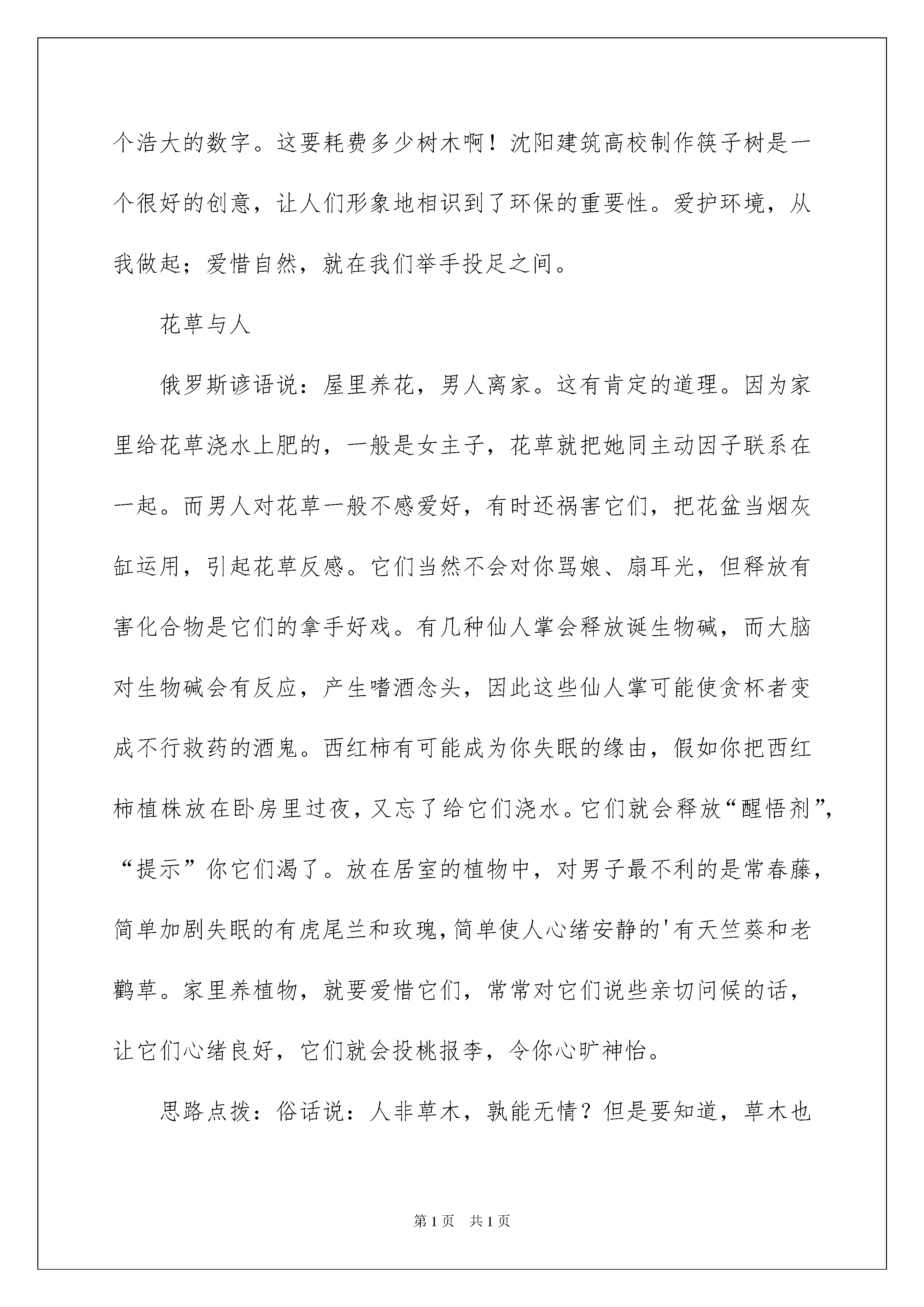 个浩大的数字。这要耗费多少树木啊！沈阳建筑高校制作筷子树是一个很好的创意，让人们形象地相识到了环保的重要性。爱护环境，从我做起；爱惜自然，就在我们举手投足之间。

花草与人

俄罗斯谚语说：屋里养花，男人离家。这有肯定的道理。因为家里给花草浇水上肥的，一般是女主子，花草就把她同主动因子联系在一起。而男人对花草一般不感爱好，有时还祸害它们，把花盆当烟灰缸运用，引起花草反感。它们当然不会对你骂娘、扇耳光，但释放有害化合物是它们的拿手好戏。有几种仙人掌会释放诞生物碱，而大脑对生物碱会有反应，产生嗜酒念头，因此这些仙人掌可能使贪杯者变成不行救药的酒鬼。西红柿有可能成为你失眠的缘由，假如你把西红柿植株放在卧房里过夜，又忘了给它们浇水。它们就会释放“醒悟剂”，“提示”你它们渴了。放在居室的植物中，对男子最不利的是常春藤，简单加剧失眠的有虎尾兰和玫瑰，简单使人心绪安静的'有天竺葵和老鹳草。家里养植物，就要爱惜它们，常常对它们说些亲切问候的话，让它们心绪良好，它们就会投桃报李，令你心旷神怡。

思路点拨：俗话说：人非草木，孰能无情？但是要知道，草木也

第1页 共1页